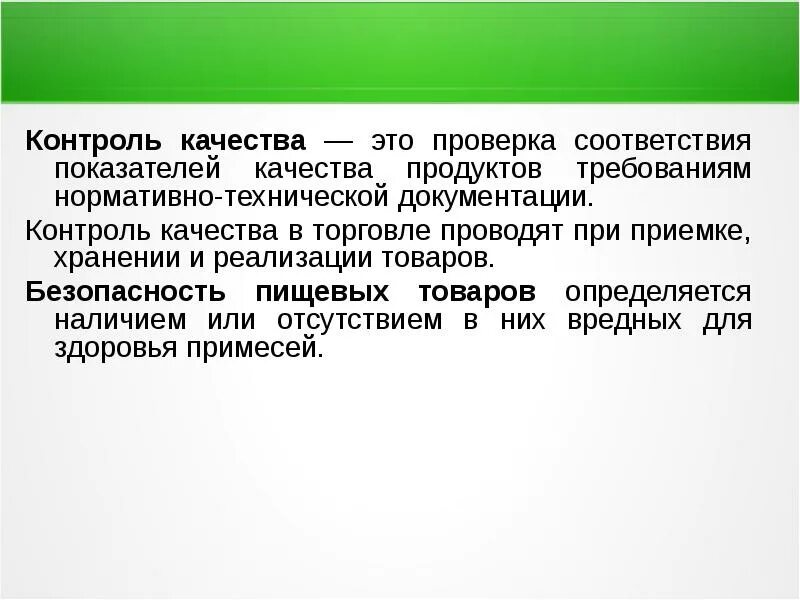 Контроль качества — это проверка соответствия показателей качества продуктов требованиям нормативно-технической документации.

Контроль качества в торговле проводят при приемке, хранении и реализации товаров.

Безопасность пищевых товаров определяется наличием или отсутствием в них вредных для здоровья примесей.